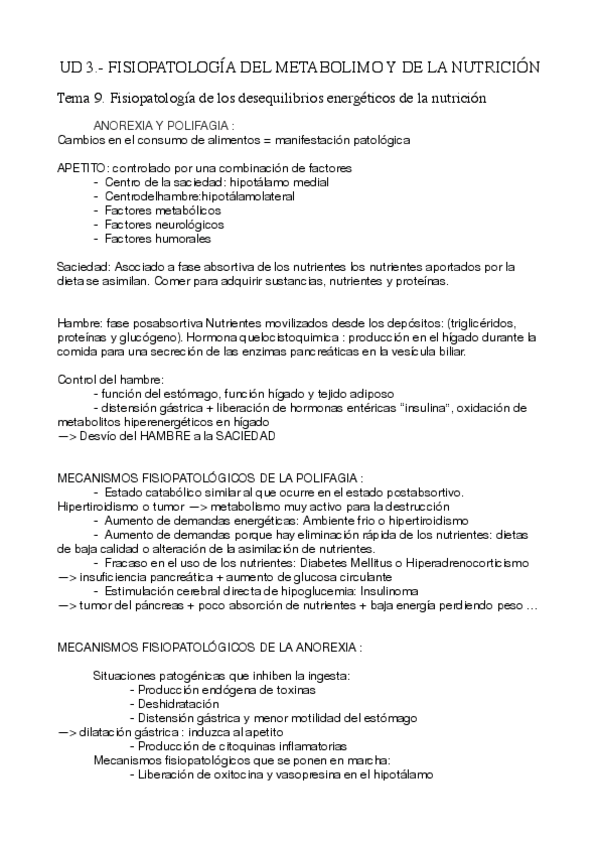 UD 3.- FISIOPATOLOGÍA DEL METABOLIMO Y DE LA NUTRICIÓN

Tema 9. Fisiopatología de los desequilibrios energéticos de la nutrición

ANOREXIA Y POLIFAGIA :
Cambios en el consumo de alimentos = manifestación patológica

APETITO: controlado por una combinación de factores
- Centro de la saciedad: hipotálamo medial
- Centrodelhambre:hipotálamolateral
- Factores metabólicos
- Factores neurológicos
- Factores humorales

Saciedad: Asociado a fase absortiva de los nutrientes los nutrientes aportados por la dieta se asimilan. Comer para adquirir sustancias, nutrientes y proteínas.

Hambre: fase posabsortiva Nutrientes movilizados desde los depósitos: (triglicéridos, proteínas y glucógeno). Hormona quelocistoquimica : producción en el hígado durante la comida para una secreción de las enzimas pancreáticas en la vesícula biliar.

Control del hambre:
- función del estómago, función hígado y tejido adiposo
- distensión gástrica + liberación de hormonas entéricas "insulina", oxidación de metabolitos hiperenergéticos en hígado
—> Desvío del HAMBRE a la SACIEDAD

MECANISMOS FISIOPATOLÓGICOS DE LA POLIFAGIA :
- Estado catabólico similar al que ocurre en el estado postabsortivo.
Hipertiroidismo o tumor —> metabolismo muy activo para la destrucción
- Aumento de demandas energéticas: Ambiente frio o hipertiroidismo
- Aumento de demandas porque hay eliminación rápida de los nutrientes: dietas de baja calidad o alteración de la asimilación de nutrientes.
- Fracaso en el uso de los nutrientes: Diabetes Mellitus o Hiperadrenocorticismo
—> insuficiencia pancreática + aumento de glucosa circulante
- Estimulación cerebral directa de hipoglucemia: Insulinoma
—> tumor del páncreas + poco absorción de nutrientes + baja energía perdiendo peso …

MECANISMOS FISIOPATOLÓGICOS DE LA ANOREXIA :

Situaciones patogénicas que inhiben la ingesta:
- Producción endógena de toxinas
- Deshidratación
- Distensión gástrica y menor motilidad del estómago
—> dilatación gástrica : induzca al apetito
- Producción de citoquinas inflamatorias
Mecanismos fisiopatológicos que se ponen en marcha:
- Liberación de oxitocina y vasopresina en el hipotálamo